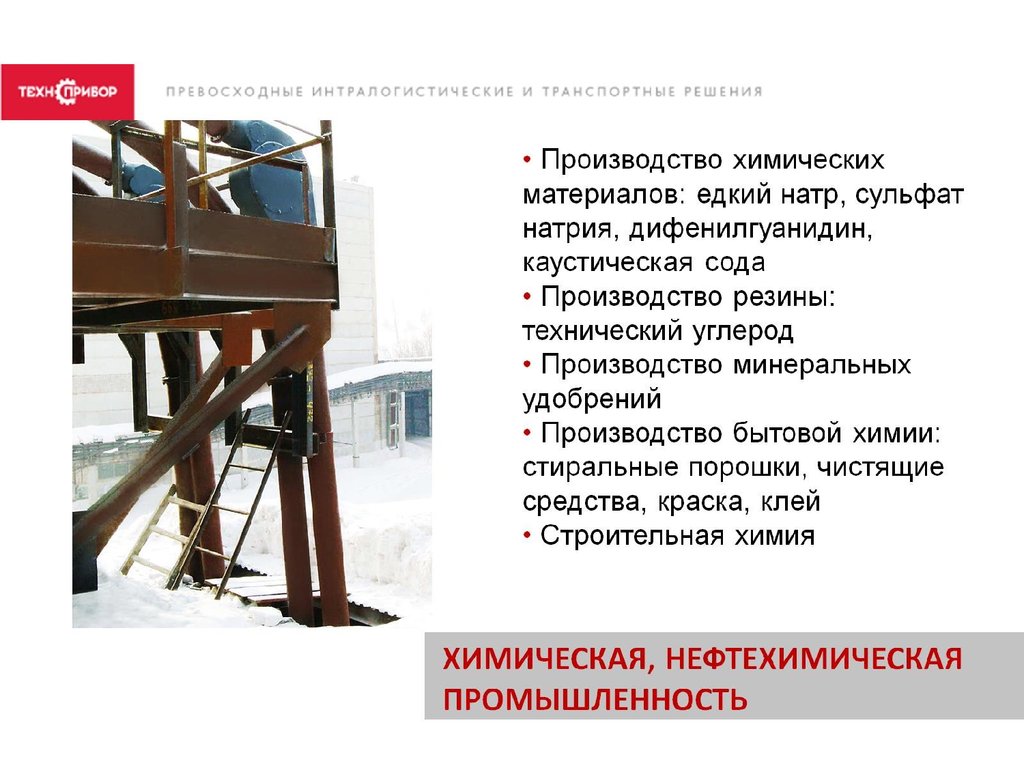 ТЕХНОПРИБОР

ПРЕВОСХОДНЫЕ ИНТРАЛОГИСТИЧЕСКИЕ И ТРАНСПОРТНЫЕ РЕШЕНИЯ

• Производство химических материалов: едкий натр, сульфат натрия, дифенилгуанидин, каустическая сода
• Производство резины: технический углерод
• Производство минеральных удобрений
• Производство бытовой химии: стиральные порошки, чистящие средства, краска, клей
• Строительная химия

ХИМИЧЕСКАЯ, НЕФТЕХИМИЧЕСКАЯ ПРОМЫШЛЕННОСТЬ